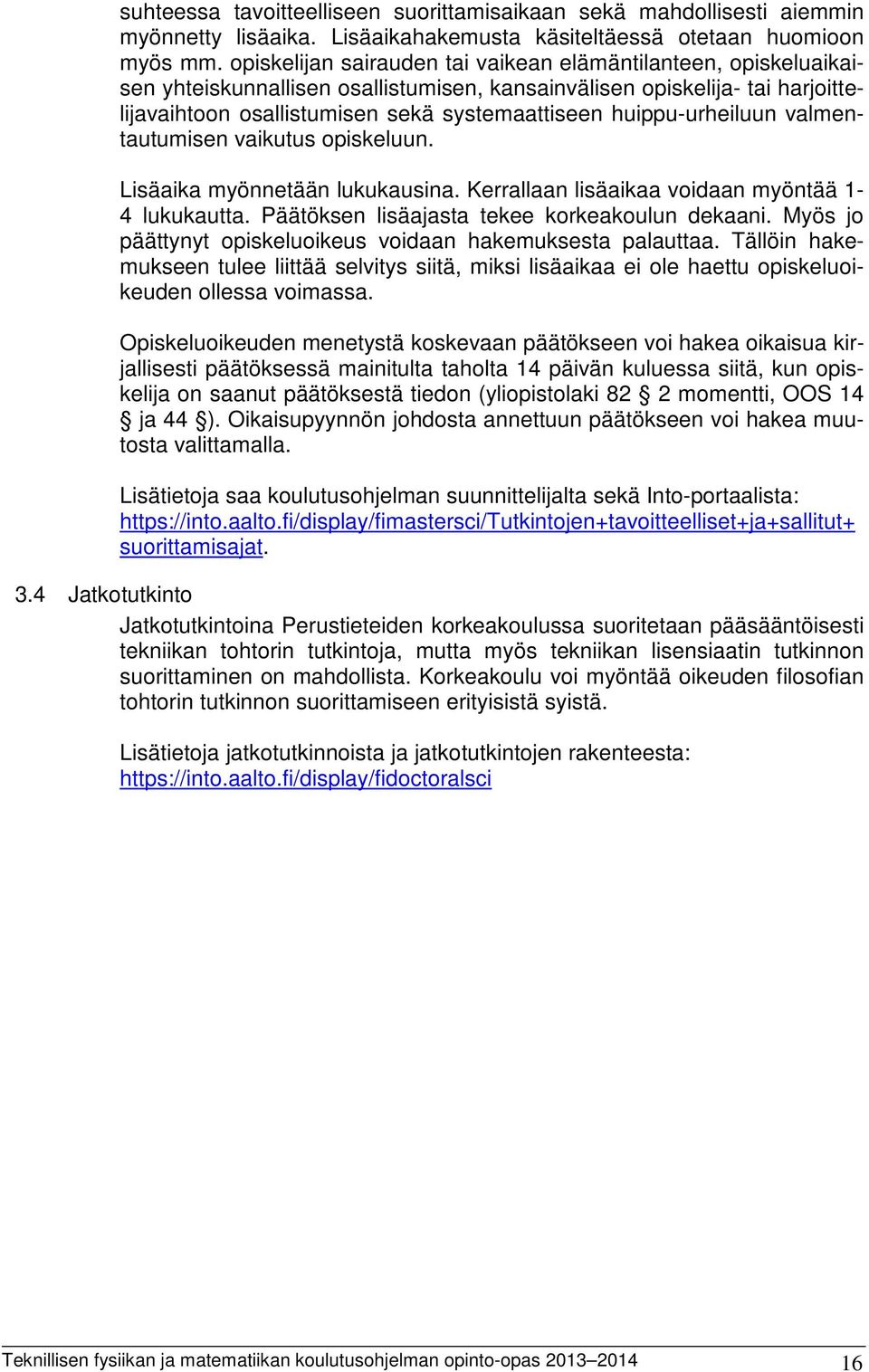 suhteessa tavoitteelliseen suorittamisaikaan sekä mahdollisesti aiemmin myönnetty lisäaika. Lisäaikahakemusta käsiteltäessä otetaan huomioon myös mm. opiskelijan sairauden tai vaikean elämäntilanteen, opiskeluaikaisen yhteiskunnallisen osallistumisen, kansainvälisen opiskelija- tai harjoittelijavaihtoon osallistumisen sekä systemaattiseen huippu-urheiluun valmentautumisen vaikutus opiskeluun.

Lisäaika myönnetään lukukausina. Kerrallaan lisäaikaa voidaan myöntää 1-4 lukukautta. Päätöksen lisäajasta tekee korkeakoulun dekaani. Myös jo päättynyt opiskeluoikeus voidaan hakemuksesta palauttaa. Tällöin hakemukseen tulee liittää selvitys siitä, miksi lisäaikaa ei ole haettu opiskeluoikeuden ollessa voimassa.

Opiskeluoikeuden menetystä koskevaan päätökseen voi hakea oikaisua kirjallisesti päätöksessä mainitulta taholta 14 päivän kuluessa siitä, kun opiskelija on saanut päätöksestä tiedon (yliopistolaki 82 § 2 momentti, OOS 14 § ja 44 §). Oikaisupyynnön johdosta annettuun päätökseen voi hakea muutosta valittamalla.

Lisätietoja saa koulutusohjelman suunnittelijalta sekä Into-portaalista: https://into.aalto.fi/display/fimastersci/Tutkintojen+tavoitteelliset+ja+sallitut+suorittamisajat.

3.4 Jatkotutkinto

Jatkotutkintoina Perustieteiden korkeakoulussa suoritetaan pääsääntöisesti tekniikan tohtorin tutkintoja, mutta myös tekniikan lisensiaatin tutkinnon suorittaminen on mahdollista. Korkeakoulu voi myöntää oikeuden filosofian tohtorin tutkinnon suorittamiseen erityisistä syistä.

Lisätietoja jatkotutkinnoista ja jatkotutkintojen rakenteesta: https://into.aalto.fi/display/fidoctoralsci

Teknillisen fysiikan ja matematiikan koulutusohjelman opinto-opas 2013–2014 16